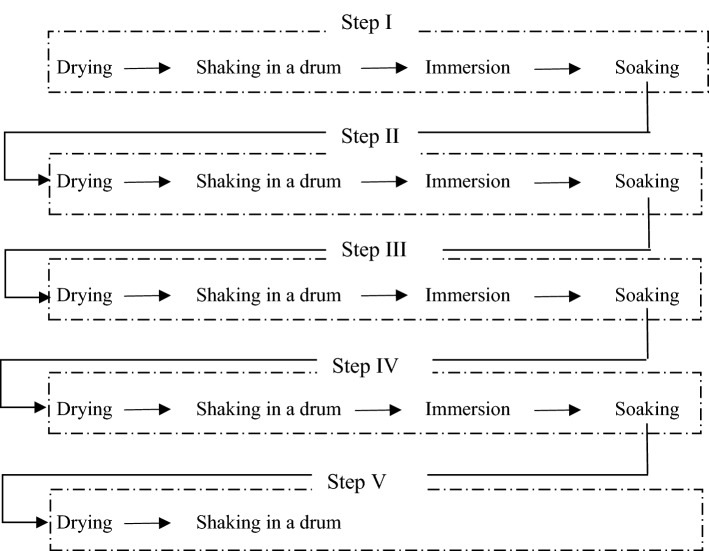 Step I

Drying → Shaking in a drum → Immersion → Soaking

Step II

Drying → Shaking in a drum → Immersion → Soaking

Step III

Drying → Shaking in a drum → Immersion → Soaking

Step IV

Drying → Shaking in a drum → Immersion → Soaking

Step V

Drying → Shaking in a drum